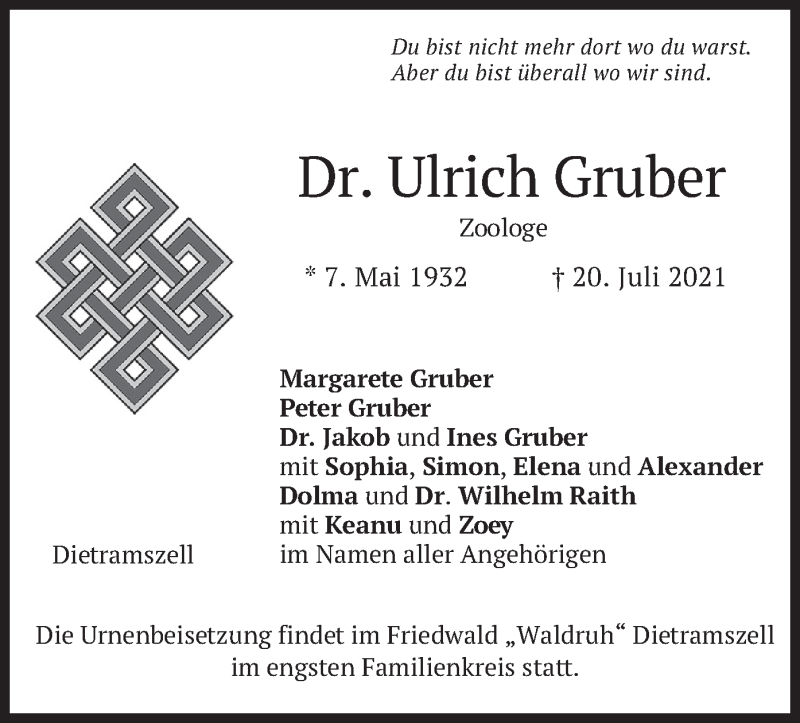 Du bist nicht mehr dort wo du warst.
Aber du bist überall wo wir sind.

Dr. Ulrich Gruber

Zoologe

* 7. Mai 1932 † 20. Juli 2021

Margarete Gruber
Peter Gruber
Dr. Jakob und Ines Gruber
mit Sophia, Simon, Elena und Alexander
Dolma und Dr. Wilhelm Raith
mit Keanu und Zoey
im Namen aller Angehörigen

Dietramszell

Die Urnenbeisetzung findet im Friedwald „Waldruh“ Dietramszell im engsten Familienkreis statt.